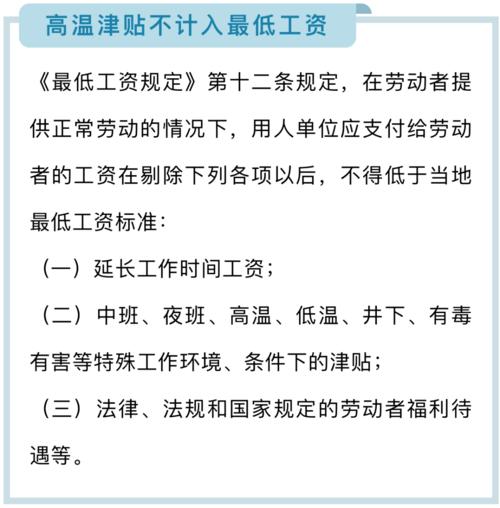 高温津贴不计入最低工资

《最低工资规定》第十二条规定，在劳动者提供正常劳动的情况下，用人单位应支付给劳动者的工资在剔除下列各项以后，不得低于当地最低工资标准：

（一）延长工作时间工资；

（二）中班、夜班、高温、低温、井下、有毒有害等特殊工作环境、条件下的津贴；

（三）法律、法规和国家规定的劳动者福利待遇等。